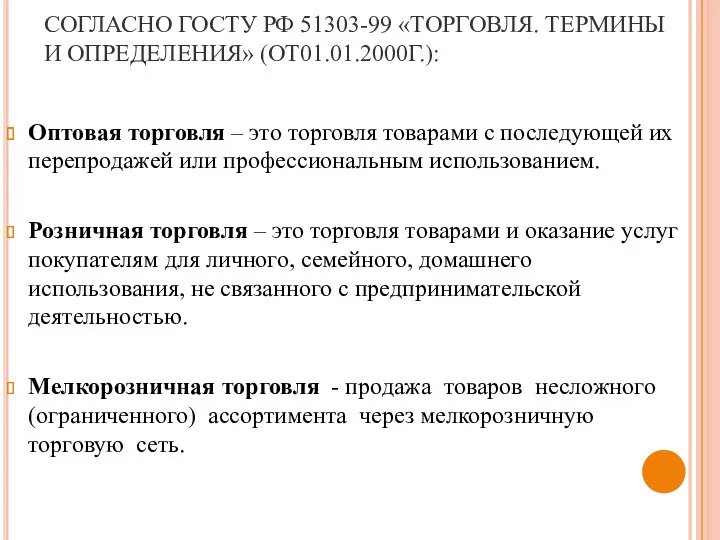 СОГЛАСНО ГОСТУ РФ 51303-99 «ТОРГОВЛЯ. ТЕРМИНЫ И ОПРЕДЕЛЕНИЯ» (ОТ01.01.2000Г.):

Оптовая торговля – это торговля товарами с последующей их перепродажей или профессиональным использованием.

Розничная торговля – это торговля товарами и оказание услуг покупателям для личного, семейного, домашнего использования, не связанного с предпринимательской деятельностью.

Мелкорозничная торговля - продажа товаров несложного (ограниченного) ассортимента через мелкорозничную торговую сеть.